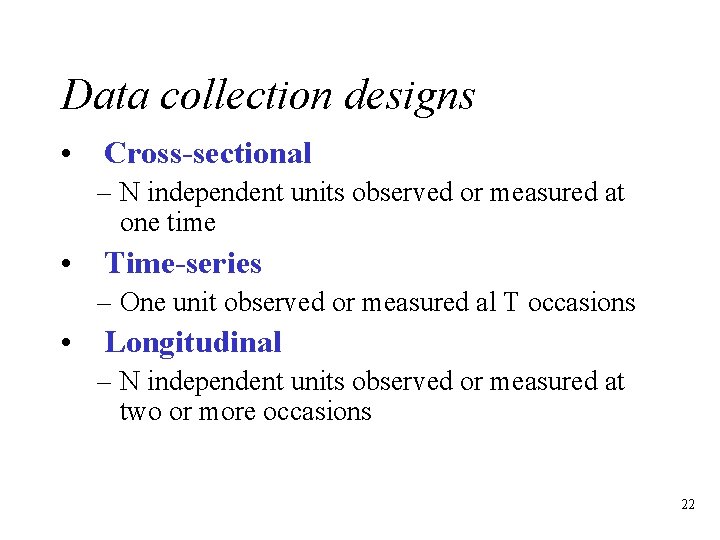 Data collection designs

• Cross-sectional

– N independent units observed or measured at one time

• Time-series

– One unit observed or measured al T occasions

• Longitudinal

– N independent units observed or measured at two or more occasions

22